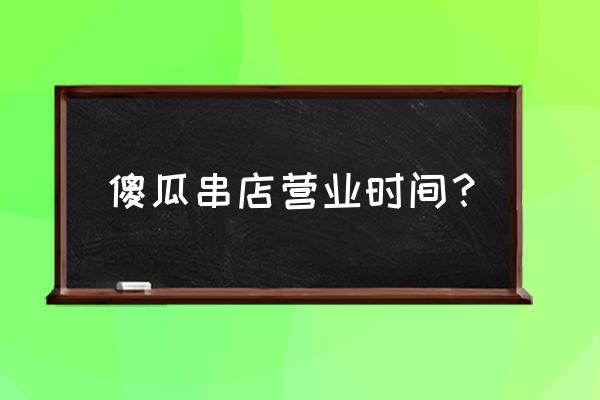 傻瓜串店营业时间？